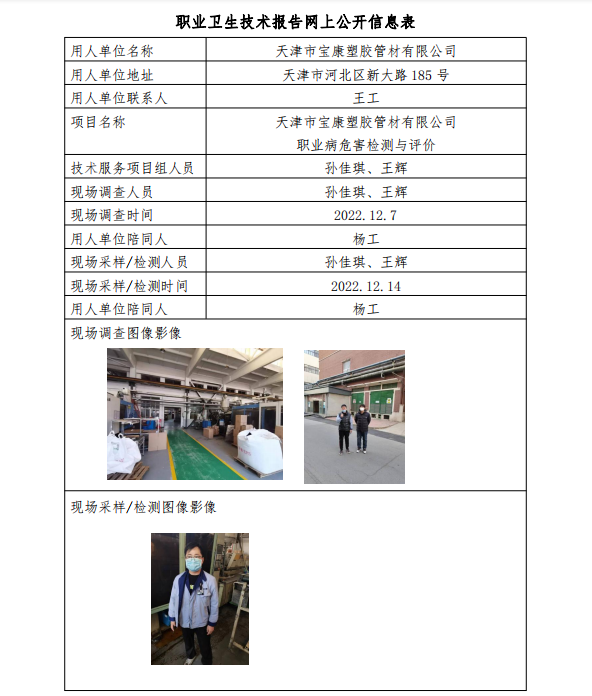 职业卫生技术报告网上公开信息表

| 用人单位名称 | 天津市宝康塑胶管材有限公司 |
|---|---|
| 用人单位地址 | 天津市河北区新大路 185 号 |
| 用人单位联系人 | 王工 |
| 项目名称 | 天津市宝康塑胶管材有限公司 职业病危害检测与评价 |
| 技术服务项目组人员 | 孙佳琪、王辉 |
| 现场调查人员 | 孙佳琪、王辉 |
| 现场调查时间 | 2022.12.7 |
| 用人单位陪同人 | 杨工 |
| 现场采样/检测人员 | 孙佳琪、王辉 |
| 现场采样/检测时间 | 2022.12.14 |
| 用人单位陪同人 | 杨工 |

现场调查图像影像

现场采样/检测图像影像